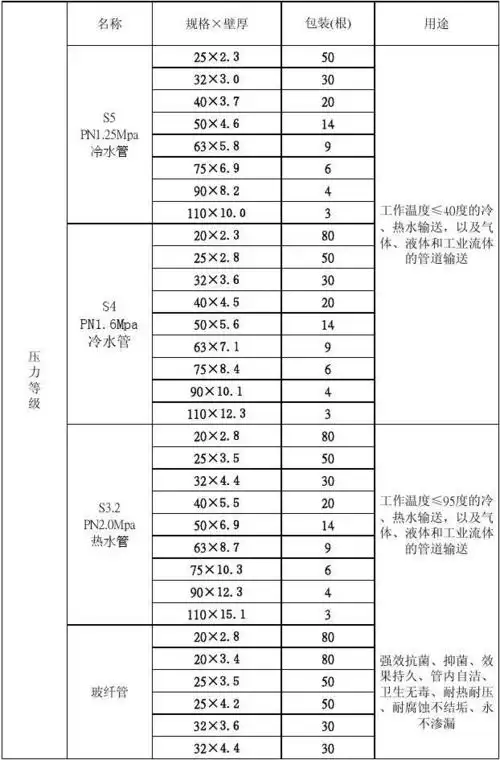 | | 名称 | 规格×壁厚 | 包装(根) | 用途 |
|---|---|---|---|---|
| 压力等级 | S5 PN1.25Mpa 冷水管 | 25×2.3 | 50 | 工作温度≤40度的冷、热水输送，以及气体、液体和工业流体的管道输送 |
| | | 32×3.0 | 30 | |
| | | 40×3.7 | 20 | |
| | | 50×4.6 | 14 | |
| | | 63×5.8 | 9 | |
| | | 75×6.9 | 6 | |
| | | 90×8.2 | 4 | |
| | | 110×10.0 | 3 | |
| | S4 PN1.6Mpa 冷水管 | 20×2.3 | 80 | |
| | | 25×2.8 | 50 | |
| | | 32×3.6 | 30 | |
| | | 40×4.5 | 20 | |
| | | 50×5.6 | 14 | |
| | | 63×7.1 | 9 | |
| | | 75×8.4 | 6 | |
| | | 90×10.1 | 4 | |
| | | 110×12.3 | 3 | |
| | S3.2 PN2.0Mpa 热水管 | 20×2.8 | 80 | 工作温度≤95度的冷、热水输送，以及气体、液体和工业流体的管道输送 |
| | | 25×3.5 | 50 | |
| | | 32×4.4 | 30 | |
| | | 40×5.5 | 20 | |
| | | 50×6.9 | 14 | |
| | | 63×8.7 | 9 | |
| | | 75×10.3 | 6 | |
| | | 90×12.3 | 4 | |
| | | 110×15.1 | 3 | |
| | 玻纤管 | 20×2.8 | 80 | 强效抗菌、抑菌、效果持久、管内自洁、卫生无毒、耐热耐压、耐腐蚀不结垢、永不渗漏 |
| | | 20×3.4 | 80 | |
| | | 25×3.5 | 50 | |
| | | 25×4.2 | 50 | |
| | | 32×3.6 | 30 | |
| | | 32×4.4 | 30 | |